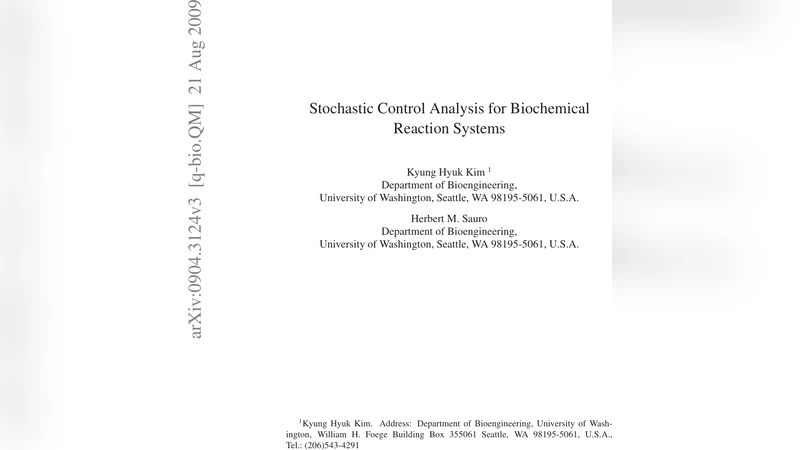 arXiv:0904.3124v3 [q-bio.QM] 21 Aug 2009

Stochastic Control Analysis for Biochemical Reaction Systems

Kyung Hyuk Kim $^1$
Department of Bioengineering,
University of Washington, Seattle, WA 98195-5061, U.S.A.

Herbert M. Sauro
Department of Bioengineering,
University of Washington, Seattle, WA 98195-5061, U.S.A.

$^1$Kyung Hyuk Kim. Address: Department of Bioengineering, University of Washington, William H. Foege Building Box 355061 Seattle, WA 98195-5061, U.S.A., Tel.: (206)543-4291